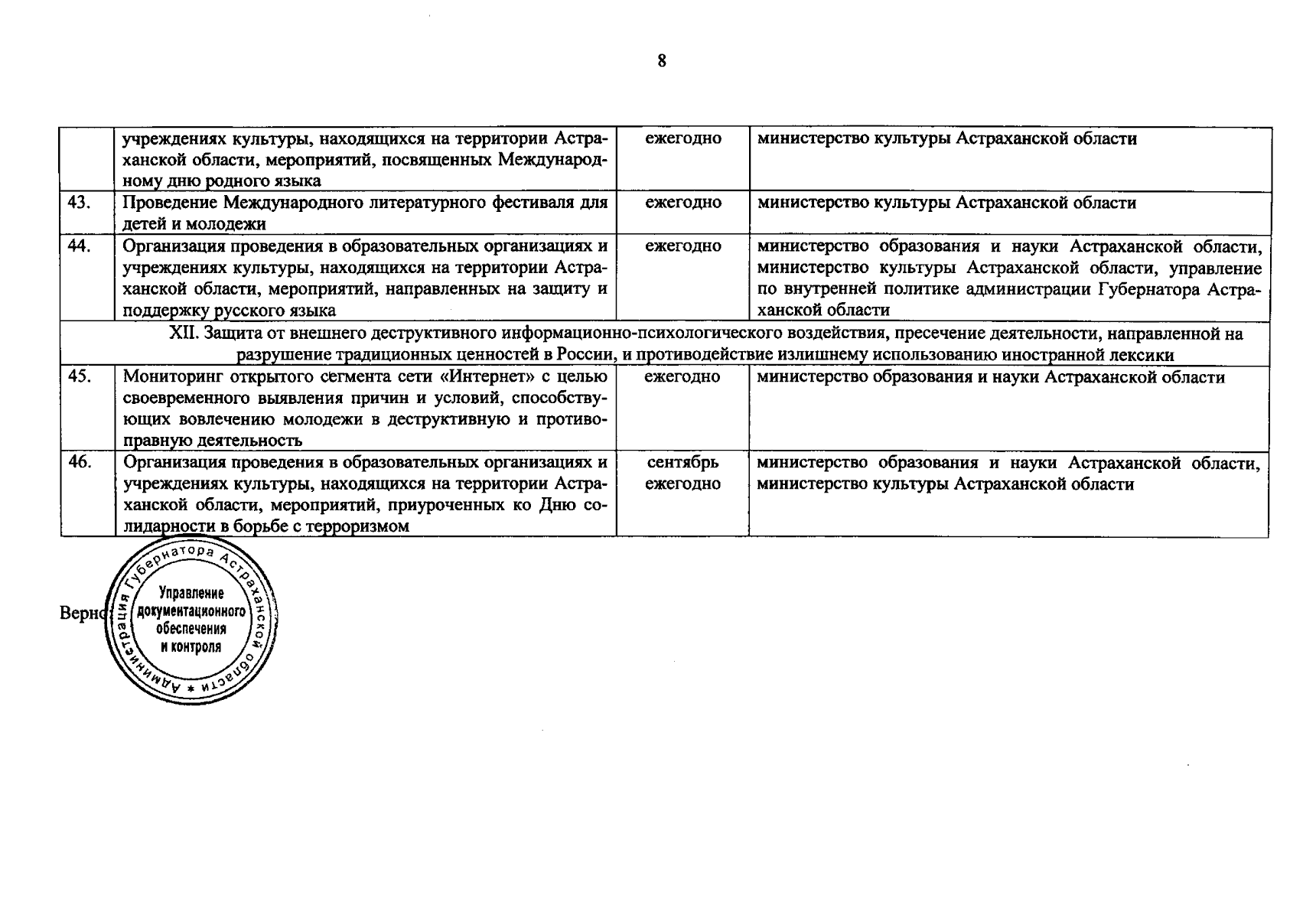 8

| | учреждениях культуры, находящихся на территории Астраханской области, мероприятий, посвященных Международному дню родного языка | ежегодно | министерство культуры Астраханской области |
|---|---|---|---|
| 43. | Проведение Международного литературного фестиваля для детей и молодежи | ежегодно | министерство культуры Астраханской области |
| 44. | Организация проведения в образовательных организациях и учреждениях культуры, находящихся на территории Астраханской области, мероприятий, направленных на защиту и поддержку русского языка | ежегодно | министерство образования и науки Астраханской области, министерство культуры Астраханской области, управление по внутренней политике администрации Губернатора Астраханской области |
| XII. Защита от внешнего деструктивного информационно-психологического воздействия, пресечение деятельности, направленной на разрушение традиционных ценностей в России, и противодействие излишнему использованию иностранной лексики | | | |
| 45. | Мониторинг открытого сегмента сети «Интернет» с целью своевременного выявления причин и условий, способствующих вовлечению молодежи в деструктивную и противоправную деятельность | ежегодно | министерство образования и науки Астраханской области |
| 46. | Организация проведения в образовательных организациях и учреждениях культуры, находящихся на территории Астраханской области, мероприятий, приуроченных ко Дню солидарности в борьбе с терроризмом | сентябрь ежегодно | министерство образования и науки Астраханской области, министерство культуры Астраханской области |

Верно

Администрация Губернатора Астраханской области
Управление документационного обеспечения и контроля